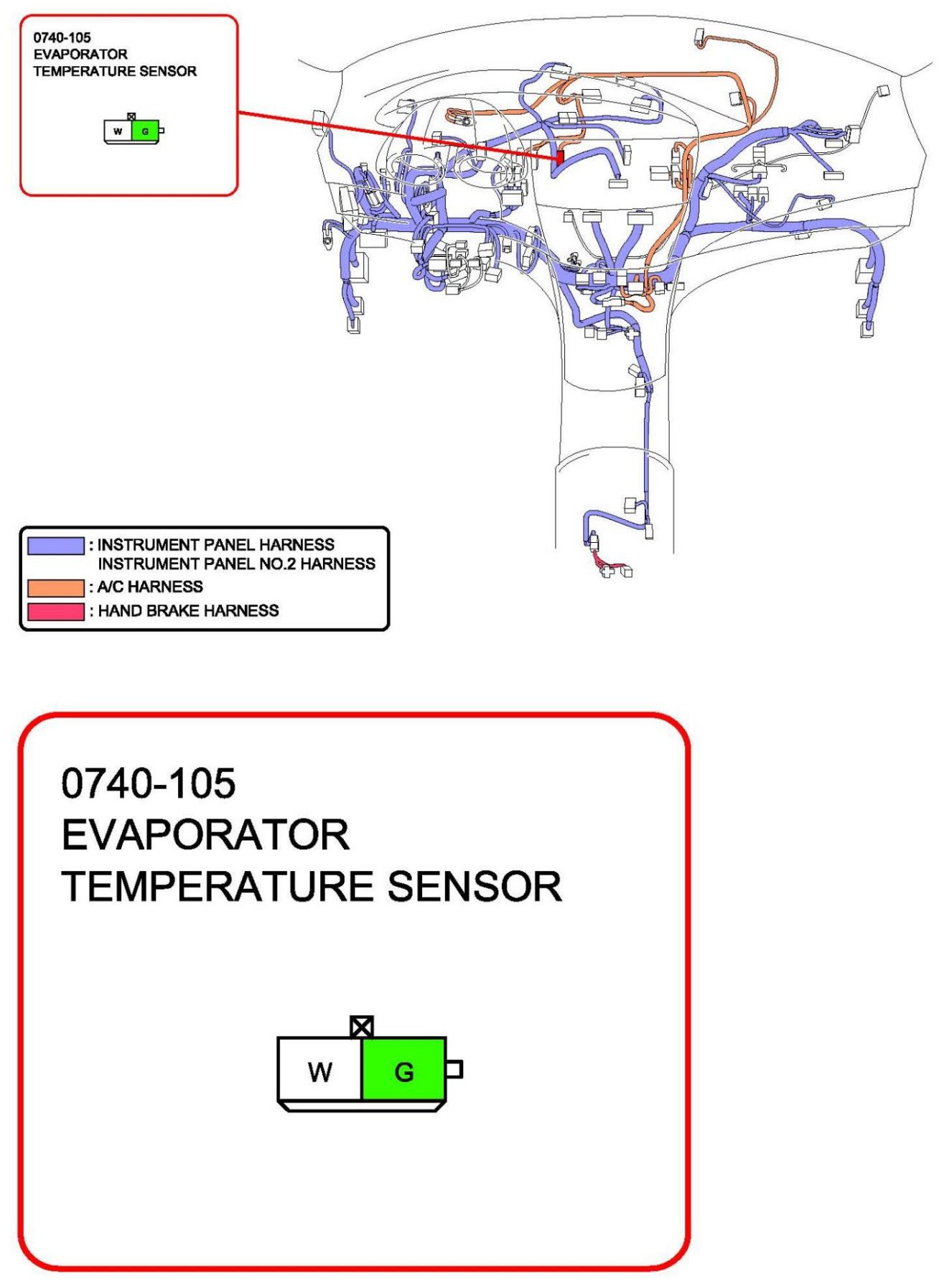 0740-105
EVAPORATOR
TEMPERATURE SENSOR

W G

: INSTRUMENT PANEL HARNESS
INSTRUMENT PANEL NO.2 HARNESS
: A/C HARNESS
: HAND BRAKE HARNESS

0740-105
EVAPORATOR
TEMPERATURE SENSOR

W G